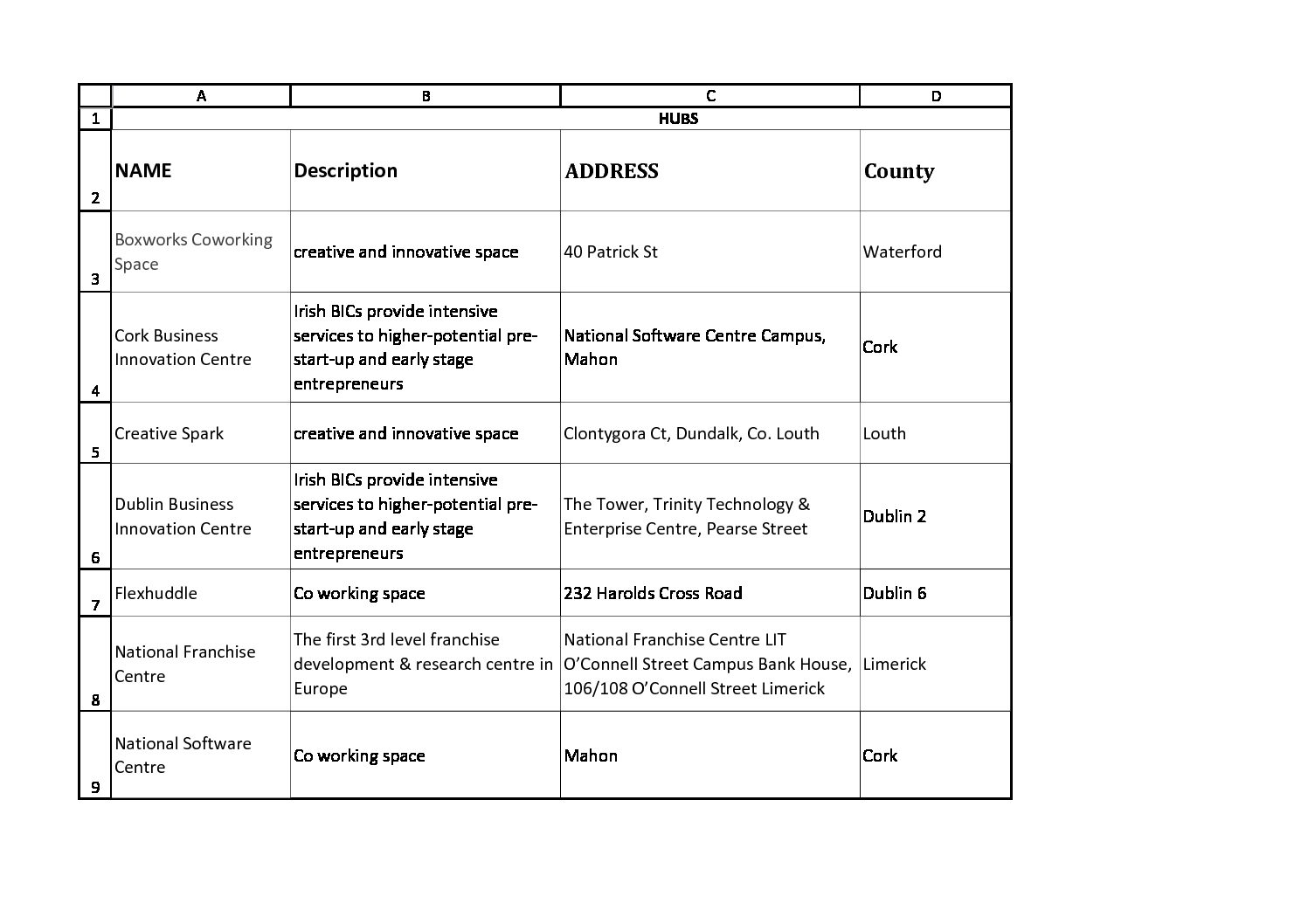 |   | A | B | C | D |
|---|---|---|---|---|
| 1 | HUBS | | | |
| 2 | NAME | Description | ADDRESS | County |
| 3 | Boxworks Coworking Space | creative and innovative space | 40 Patrick St | Waterford |
| 4 | Cork Business Innovation Centre | Irish BICs provide intensive services to higher-potential pre-start-up and early stage entrepreneurs | National Software Centre Campus, Mahon | Cork |
| 5 | Creative Spark | creative and innovative space | Clontygora Ct, Dundalk, Co. Louth | Louth |
| 6 | Dublin Business Innovation Centre | Irish BICs provide intensive services to higher-potential pre-start-up and early stage entrepreneurs | The Tower, Trinity Technology & Enterprise Centre, Pearse Street | Dublin 2 |
| 7 | Flexhuddle | Co working space | 232 Harolds Cross Road | Dublin 6 |
| 8 | National Franchise Centre | The first 3rd level franchise development & research centre in Europe | National Franchise Centre LIT O'Connell Street Campus Bank House, 106/108 O'Connell Street Limerick | Limerick |
| 9 | National Software Centre | Co working space | Mahon | Cork |